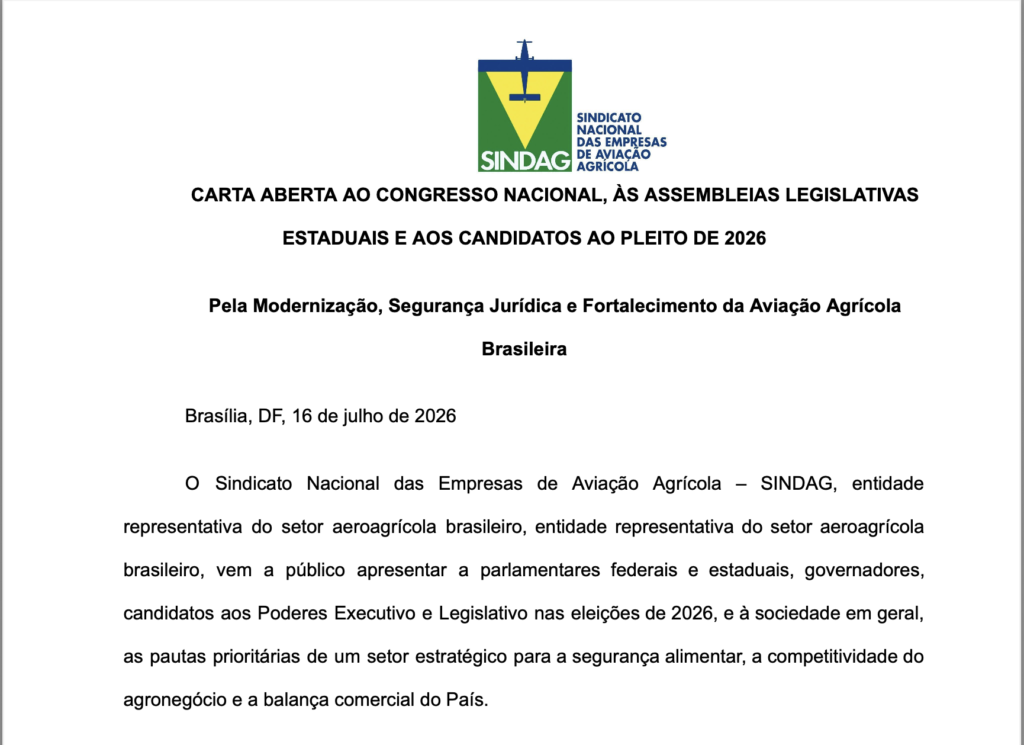 SINDAG

SINDICATO NACIONAL DAS EMPRESAS DE AVIAÇÃO AGRÍCOLA

CARTA ABERTA AO CONGRESSO NACIONAL, ÀS ASSEMBLEIAS LEGISLATIVAS ESTADUAIS E AOS CANDIDATOS AO PLEITO DE 2026

Pela Modernização, Segurança Jurídica e Fortalecimento da Aviação Agrícola Brasileira

Brasília, DF, 16 de julho de 2026

O Sindicato Nacional das Empresas de Aviação Agrícola – SINDAG, entidade representativa do setor aeroagrícola brasileiro, entidade representativa do setor aeroagrícola brasileiro, vem a público apresentar a parlamentares federais e estaduais, governadores, candidatos aos Poderes Executivo e Legislativo nas eleições de 2026, e à sociedade em geral, as pautas prioritárias de um setor estratégico para a segurança alimentar, a competitividade do agronegócio e a balança comercial do País.